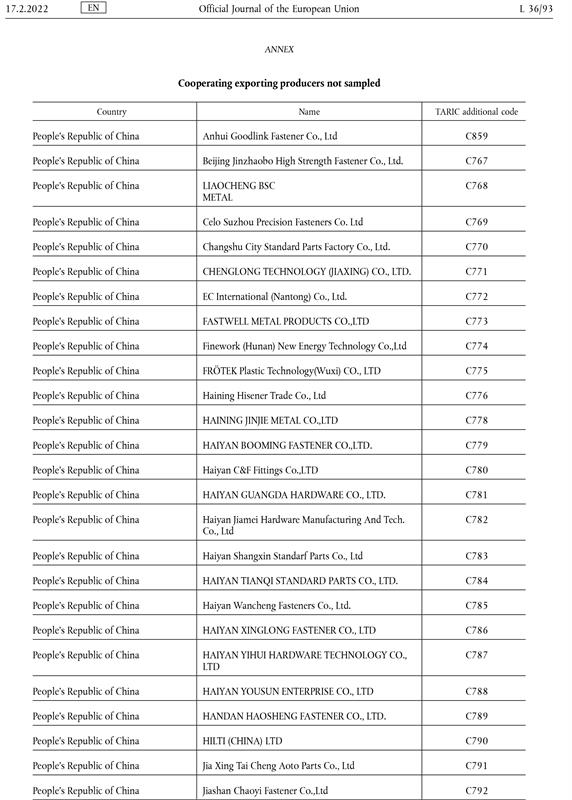 17.2.2022 EN Official Journal of the European Union L 36/93

ANNEX

Cooperating exporting producers not sampled

| Country | Name | TARIC additional code |
|---|---|---|
| People's Republic of China | Anhui Goodlink Fastener Co., Ltd | C859 |
| People's Republic of China | Beijing Jinzhaobo High Strength Fastener Co., Ltd. | C767 |
| People's Republic of China | LIAOCHENG BSC METAL | C768 |
| People's Republic of China | Celo Suzhou Precision Fasteners Co. Ltd | C769 |
| People's Republic of China | Changshu City Standard Parts Factory Co., Ltd. | C770 |
| People's Republic of China | CHENGLONG TECHNOLOGY (JIAXING) CO., LTD. | C771 |
| People's Republic of China | EC International (Nantong) Co., Ltd. | C772 |
| People's Republic of China | FASTWELL METAL PRODUCTS CO.,LTD | C773 |
| People's Republic of China | Finework (Hunan) New Energy Technology Co.,Ltd | C774 |
| People's Republic of China | FRÖTEK Plastic Technology(Wuxi) CO., LTD | C775 |
| People's Republic of China | Haining Hisener Trade Co., Ltd | C776 |
| People's Republic of China | HAINING JINJIE METAL CO.,LTD | C778 |
| People's Republic of China | HAIYAN BOOMING FASTENER CO.,LTD. | C779 |
| People's Republic of China | Haiyan C&F Fittings Co.,LTD | C780 |
| People's Republic of China | HAIYAN GUANGDA HARDWARE CO., LTD. | C781 |
| People's Republic of China | Haiyan Jiamei Hardware Manufacturing And Tech. Co., Ltd | C782 |
| People's Republic of China | Haiyan Shangxin Standarf Parts Co., Ltd | C783 |
| People's Republic of China | HAIYAN TIANQI STANDARD PARTS CO., LTD. | C784 |
| People's Republic of China | Haiyan Wancheng Fasteners Co., Ltd. | C785 |
| People's Republic of China | HAIYAN XINGLONG FASTENER CO., LTD | C786 |
| People's Republic of China | HAIYAN YIHUI HARDWARE TECHNOLOGY CO., LTD | C787 |
| People's Republic of China | HAIYAN YOUSUN ENTERPRISE CO., LTD | C788 |
| People's Republic of China | HANDAN HAOSHENG FASTENER CO., LTD. | C789 |
| People's Republic of China | HILTI (CHINA) LTD | C790 |
| People's Republic of China | Jia Xing Tai Cheng Aoto Parts Co., Ltd | C791 |
| People's Republic of China | Jiashan Chaoyi Fastener Co.,Ltd | C792 |